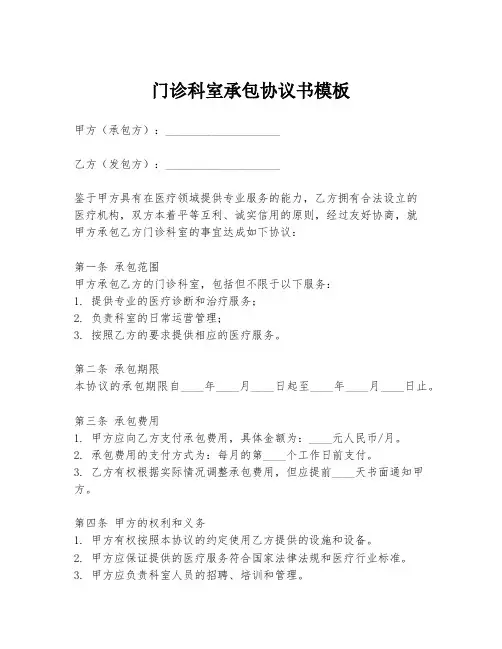 门诊科室承包协议书模板

甲方（承包方）：____________________

乙方（发包方）：____________________

鉴于甲方具有在医疗领域提供专业服务的能力，乙方拥有合法设立的医疗机构，双方本着平等互利、诚实信用的原则，经过友好协商，就甲方承包乙方门诊科室的事宜达成如下协议：

第一条 承包范围
甲方承包乙方的门诊科室，包括但不限于以下服务：
1. 提供专业的医疗诊断和治疗服务；
2. 负责科室的日常运营管理；
3. 按照乙方的要求提供相应的医疗服务。

第二条 承包期限
本协议的承包期限自____年____月____日起至____年____月____日止。

第三条 承包费用
1. 甲方应向乙方支付承包费用，具体金额为：____元人民币/月。
2. 承包费用的支付方式为：每月的第____个工作日前支付。
3. 乙方有权根据实际情况调整承包费用，但应提前____天书面通知甲方。

第四条 甲方的权利和义务
1. 甲方有权按照本协议的约定使用乙方提供的设施和设备。
2. 甲方应保证提供的医疗服务符合国家法律法规和医疗行业标准。
3. 甲方应负责科室人员的招聘、培训和管理。